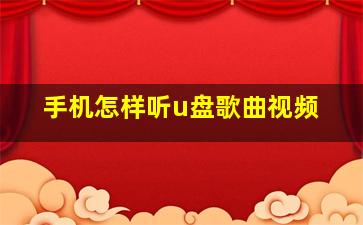 手机怎样听u盘歌曲视频